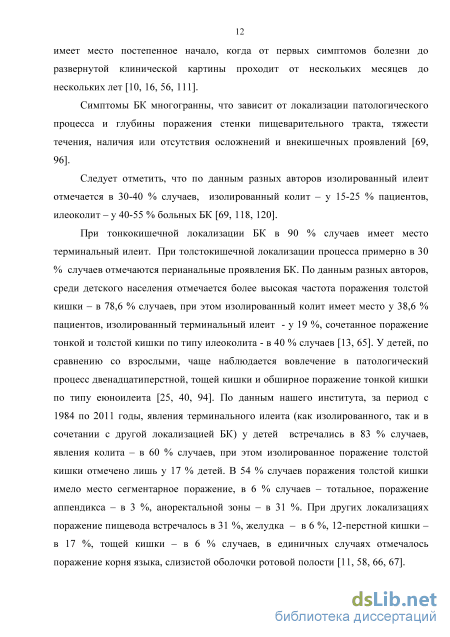 12

имеет место постепенное начало, когда от первых симптомов болезни до развернутой клинической картины проходит от нескольких месяцев до нескольких лет [10, 16, 56, 111].

Симптомы БК многогранны, что зависит от локализации патологического процесса и глубины поражения стенки пищеварительного тракта, тяжести течения, наличия или отсутствия осложнений и внекишечных проявлений [69, 96].

Следует отметить, что по данным разных авторов изолированный илеит отмечается в 30-40 % случаев, изолированный колит – у 15-25 % пациентов, илеоколит – у 40-55 % больных БК [69, 118, 120].

При тонкокишечной локализации БК в 90 % случаев имеет место терминальный илеит. При толстокишечной локализации процесса примерно в 30 % случаев отмечаются перианальные проявления БК. По данным разных авторов, среди детского населения отмечается более высокая частота поражения толстой кишки – в 78,6 % случаев, при этом изолированный колит имеет место у 38,6 % пациентов, изолированный терминальный илеит - у 19 %, сочетанное поражение тонкой и толстой кишки по типу илеоколита - в 40 % случаев [13, 65]. У детей, по сравнению со взрослыми, чаще наблюдается вовлечение в патологический процесс двенадцатиперстной, тощей кишки и обширное поражение тонкой кишки по типу еюноилеита [25, 40, 94]. По данным нашего института, за период с 1984 по 2011 годы, явления терминального илеита (как изолированного, так и в сочетании с другой локализацией БК) у детей встречались в 83 % случаев, явления колита – в 60 % случаев, при этом изолированное поражение толстой кишки отмечено лишь у 17 % детей. В 54 % случаев поражения толстой кишки имело место сегментарное поражение, в 6 % случаев – тотальное, поражение аппендикса – в 3 %, аноректальной зоны – в 31 %. При других локализациях поражение пищевода встречалось в 31 %, желудка – в 6 %, 12-перстной кишки – в 17 %, тощей кишки – в 6 % случаев, в единичных случаях отмечалось поражение корня языка, слизистой оболочки ротовой полости [11, 58, 66, 67].

dsLib.net
библиотека диссертаций